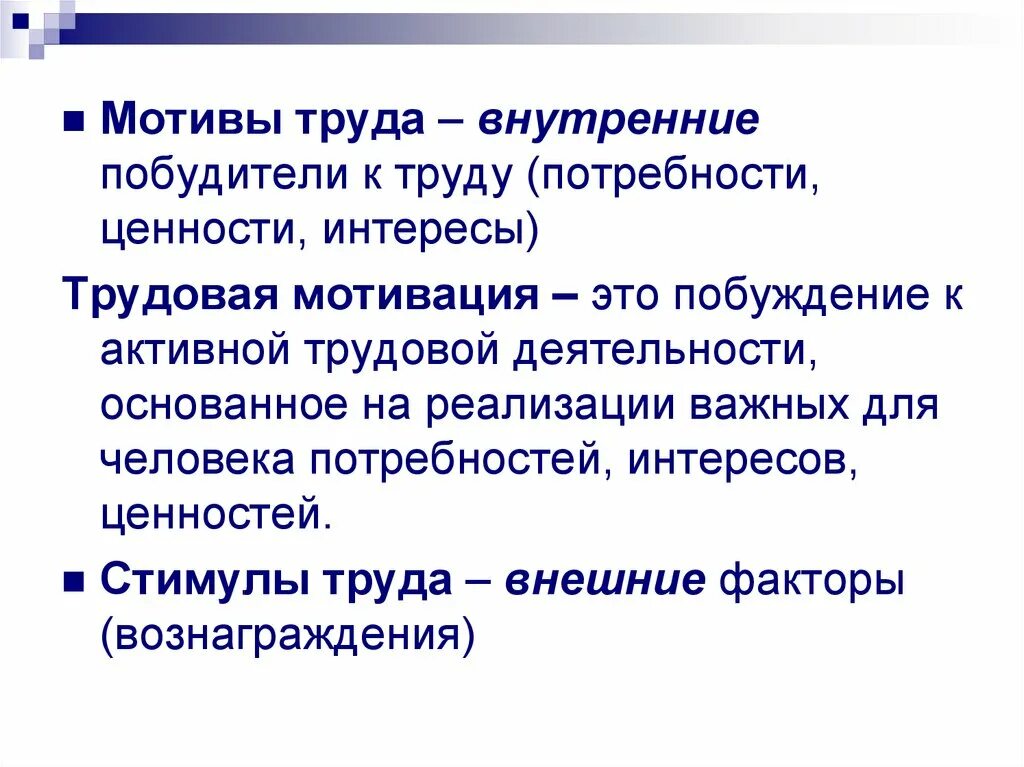 Мотивы труда – внутренние побудители к труду (потребности, ценности, интересы)

Трудовая мотивация – это побуждение к активной трудовой деятельности, основанное на реализации важных для человека потребностей, интересов, ценностей.

Стимулы труда – внешние факторы (вознаграждения)